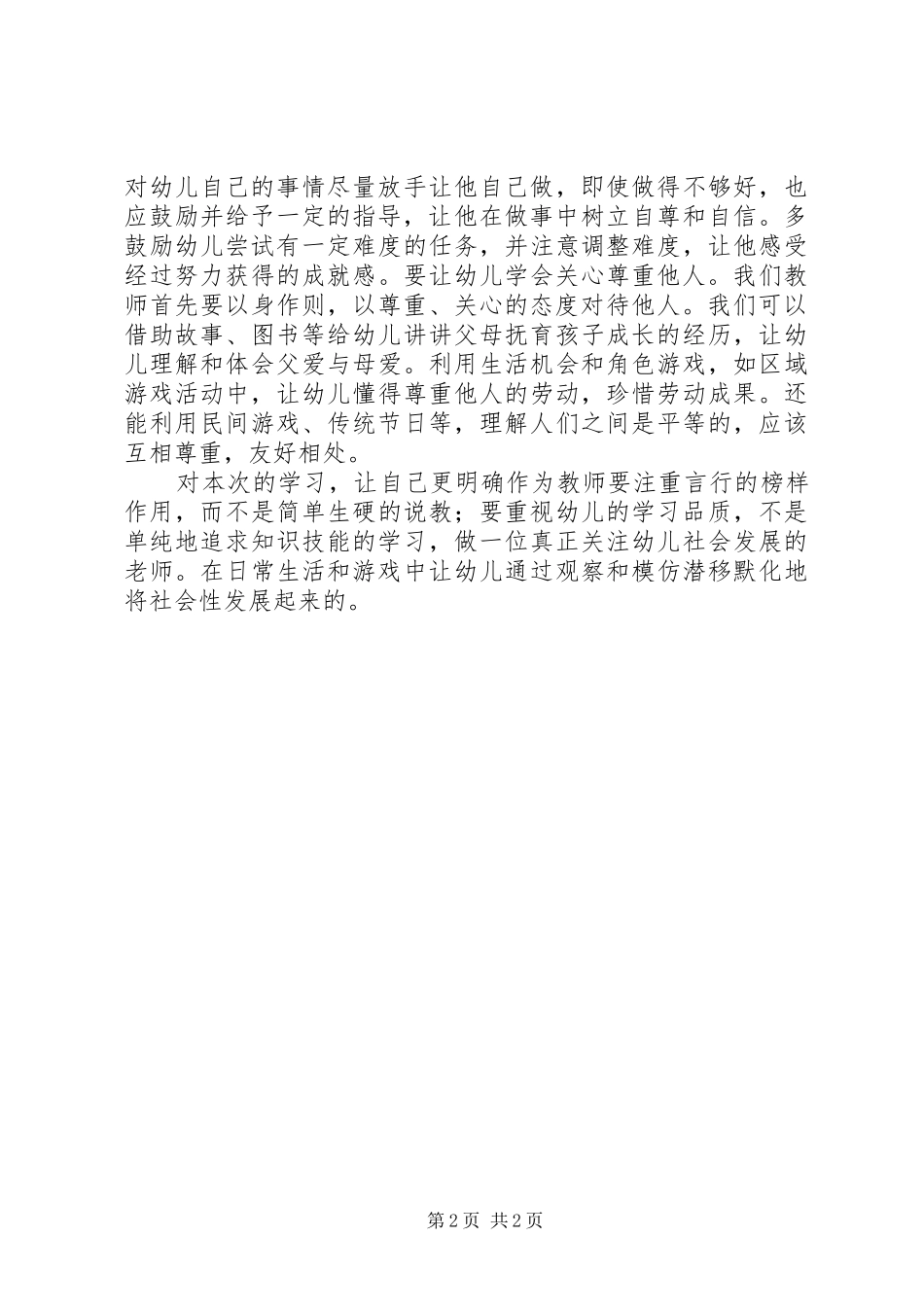 对幼儿自己的事情尽量放手让他自己做，即使做得不够好，也应鼓励并给予一定的指导，让他在做事中树立自尊和自信。多鼓励幼儿尝试有一定难度的任务，并注意调整难度，让他感受经过努力获得的成就感。要让幼儿学会关心尊重他人。我们教师首先要以身作则，以尊重、关心的态度对待他人。我们可以借助故事、图书等给幼儿讲讲父母抚育孩子成长的经历，让幼儿理解和体会父爱与母爱。利用生活机会和角色游戏，如区域游戏活动中，让幼儿懂得尊重他人的劳动，珍惜劳动成果。还能利用民间游戏、传统节日等，理解人们之间是平等的，应该互相尊重，友好相处。

对本次的学习，让自己更明确作为教师要注重言行的榜样作用，而不是简单生硬的说教；要重视幼儿的学习品质，不是单纯地追求知识技能的学习，做一位真正关注幼儿社会发展的老师。在日常生活和游戏中让幼儿通过观察和模仿潜移默化地将社会性发展起来的。

第 2 页 共 2 页